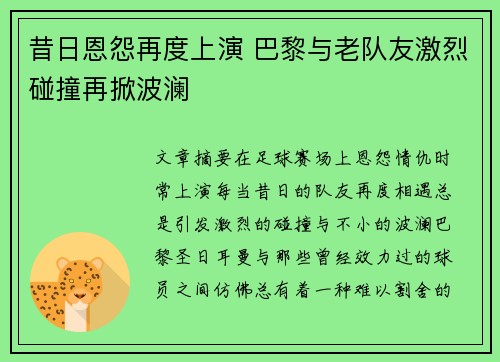 昔日恩怨再度上演 巴黎与老队友激烈碰撞再掀波澜

文章摘要在足球赛场上恩怨情仇时常上演每当昔日的队友再度相遇总是引发激烈的碰撞与不小的波澜巴黎圣日耳曼与那些曾经效力过的球员之间仿佛总有着一种难以割舍的